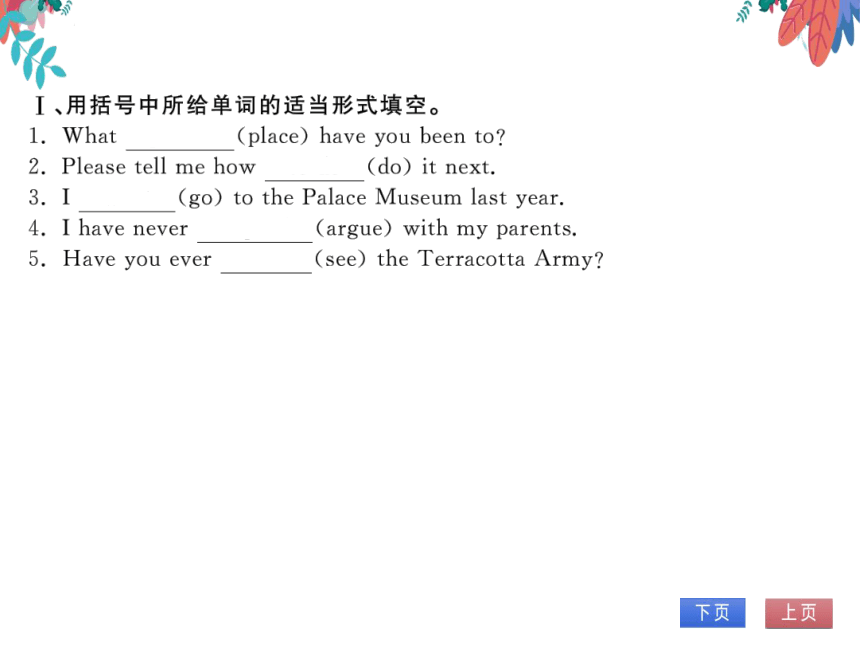 Ⅰ、用括号中所给单词的适当形式填空。

1. What ________(place) have you been to?

2. Please tell me how ________(do) it next.

3. I ________(go) to the Palace Museum last year.

4. I have never ________(argue) with my parents.

5. Have you ever ________(see) the Terracotta Army?

下页 上页